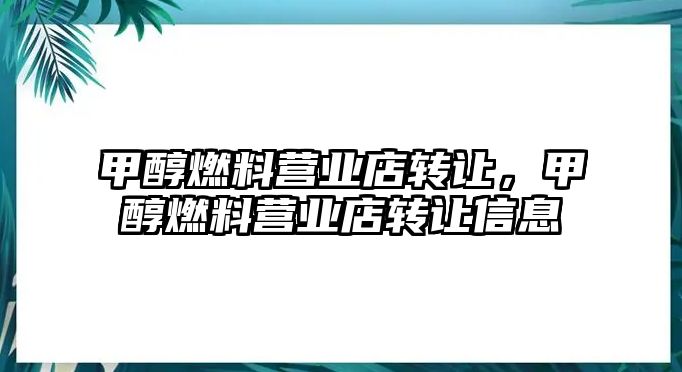 甲醇燃料营业店转让，甲醇燃料营业店转让信息